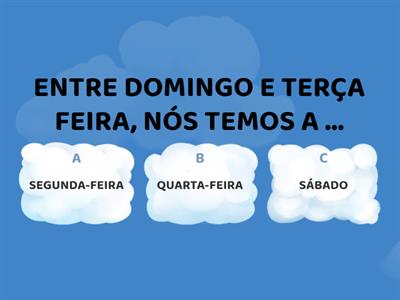 ENTRE DOMINGO E TERÇA FEIRA, NÓS TEMOS A ...

A
SEGUNDA-FEIRA

B
QUARTA-FEIRA

C
SÁBADO